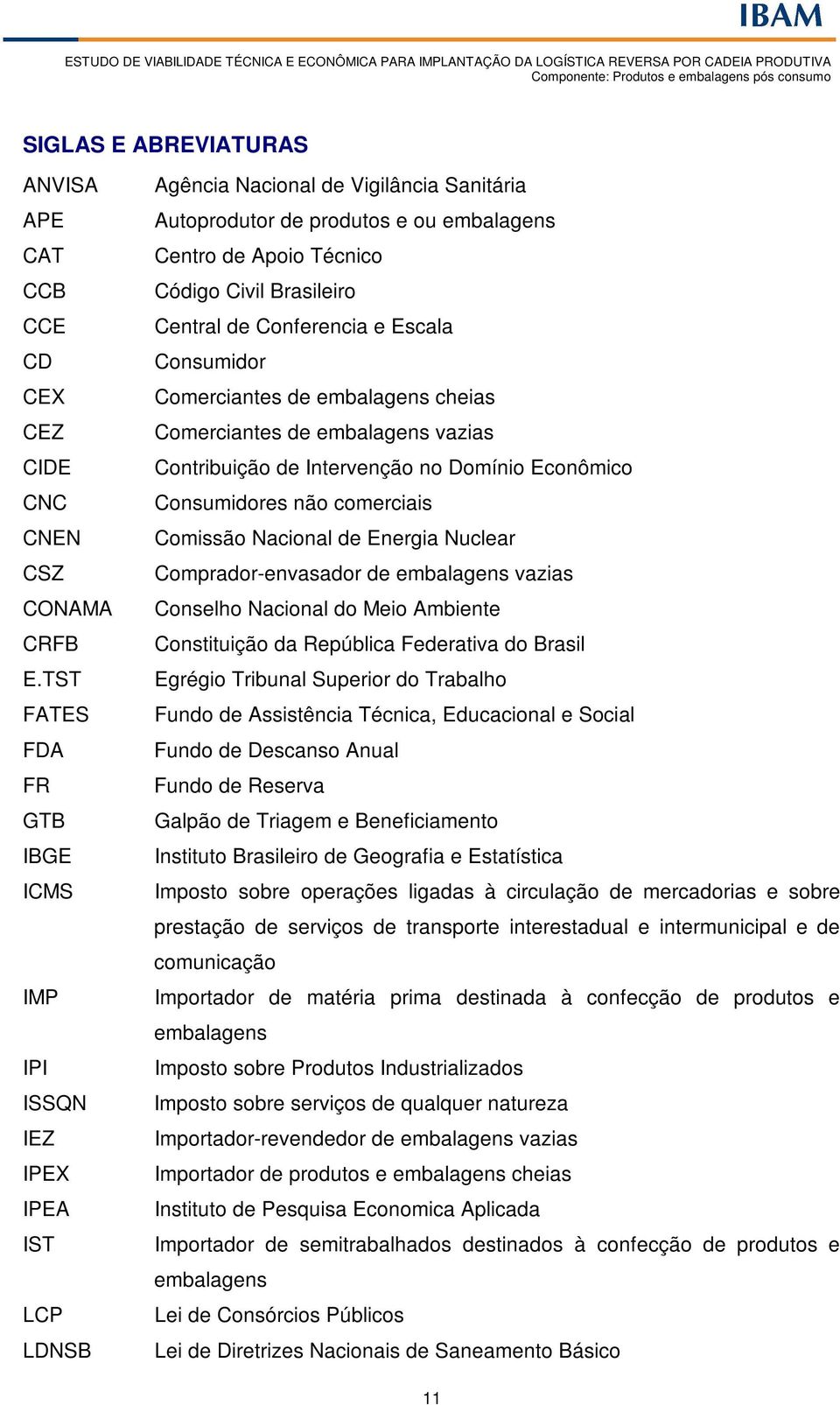 IBAM

ESTUDO DE VIABILIDADE TÉCNICA E ECONÔMICA PARA IMPLANTAÇÃO DA LOGÍSTICA REVERSA POR CADEIA PRODUTIVA
Componente: Produtos e embalagens pós consumo

SIGLAS E ABREVIATURAS

ANVISA Agência Nacional de Vigilância Sanitária
APE Autoprodutor de produtos e ou embalagens
CAT Centro de Apoio Técnico
CCB Código Civil Brasileiro
CCE Central de Conferencia e Escala
CD Consumidor
CEX Comerciantes de embalagens cheias
CEZ Comerciantes de embalagens vazias
CIDE Contribuição de Intervenção no Domínio Econômico
CNC Consumidores não comerciais
CNEN Comissão Nacional de Energia Nuclear
CSZ Comprador-envasador de embalagens vazias
CONAMA Conselho Nacional do Meio Ambiente
CRFB Constituição da República Federativa do Brasil
E.TST Egrégio Tribunal Superior do Trabalho
FATES Fundo de Assistência Técnica, Educacional e Social
FDA Fundo de Descanso Anual
FR Fundo de Reserva
GTB Galpão de Triagem e Beneficiamento
IBGE Instituto Brasileiro de Geografia e Estatística
ICMS Imposto sobre operações ligadas à circulação de mercadorias e sobre prestação de serviços de transporte interestadual e intermunicipal e de comunicação
IMP Importador de matéria prima destinada à confecção de produtos e embalagens
IPI Imposto sobre Produtos Industrializados
ISSQN Imposto sobre serviços de qualquer natureza
IEZ Importador-revendedor de embalagens vazias
IPEX Importador de produtos e embalagens cheias
IPEA Instituto de Pesquisa Economica Aplicada
IST Importador de semitrabalhados destinados à confecção de produtos e embalagens
LCP Lei de Consórcios Públicos
LDNSB Lei de Diretrizes Nacionais de Saneamento Básico

11